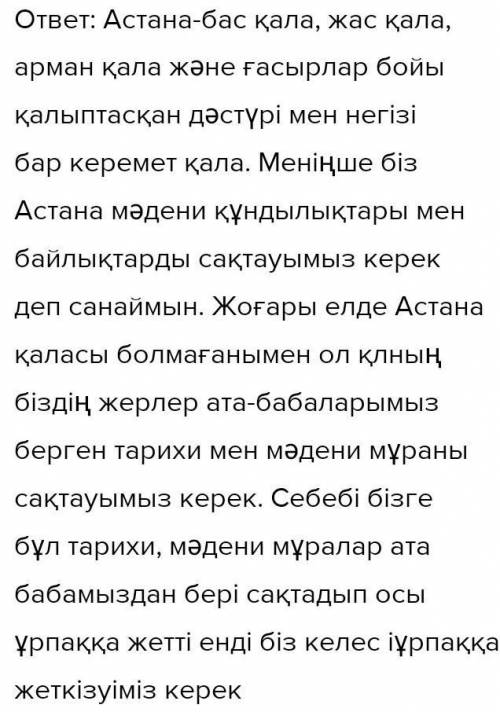 Ответ: Астана-бас қала, жас қала, арман қала және ғасырлар бойы қалыптасқан дәстүрі мен негізі бар керемет қала. Меніңше біз Астана мәдени құндылықтары мен байлықтарды сақтауымыз керек деп санаймын. Жоғары елде Астана қаласы болмағанымен ол қлның біздің жерлер ата-бабаларымыз берген тарихи мен мәдени мұраны сақтауымыз керек. Себебі бізге бұл тарихи, мәдени мұралар ата бабамыздан бері сақтадып осы ұрпаққа жетті енді біз келес іұрпаққа жеткізуіміз керек